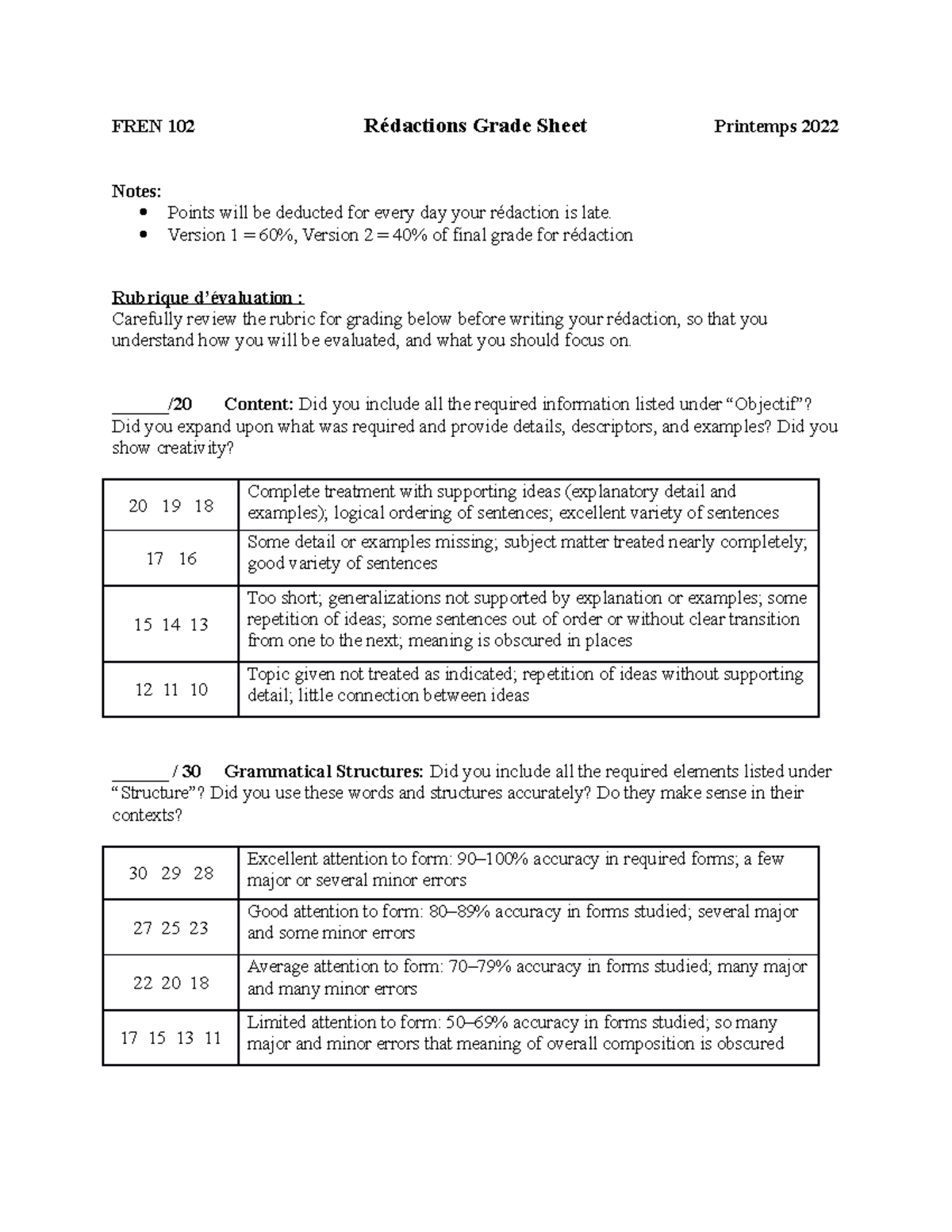 FREN 102 Rédactions Grade Sheet Printemps 2022

Notes:
• Points will be deducted for every day your rédaction is late.
• Version 1 = 60%, Version 2 = 40% of final grade for rédaction

Rubrique d'évaluation :
Carefully review the rubric for grading below before writing your rédaction, so that you understand how you will be evaluated, and what you should focus on.

____/20 Content: Did you include all the required information listed under "Objectif"? Did you expand upon what was required and provide details, descriptors, and examples? Did you show creativity?

| 20 19 18 | Complete treatment with supporting ideas (explanatory detail and examples); logical ordering of sentences; excellent variety of sentences |
|---|---|
| 17 16 | Some detail or examples missing; subject matter treated nearly completely; good variety of sentences |
| 15 14 13 | Too short; generalizations not supported by explanation or examples; some repetition of ideas; some sentences out of order or without clear transition from one to the next; meaning is obscured in places |
| 12 11 10 | Topic given not treated as indicated; repetition of ideas without supporting detail; little connection between ideas |

____ / 30 Grammatical Structures: Did you include all the required elements listed under "Structure"? Did you use these words and structures accurately? Do they make sense in their contexts?

| 30 29 28 | Excellent attention to form: 90–100% accuracy in required forms; a few major or several minor errors |
|---|---|
| 27 25 23 | Good attention to form: 80–89% accuracy in forms studied; several major and some minor errors |
| 22 20 18 | Average attention to form: 70–79% accuracy in forms studied; many major and many minor errors |
| 17 15 13 11 | Limited attention to form: 50–69% accuracy in forms studied; so many major and minor errors that meaning of overall composition is obscured |